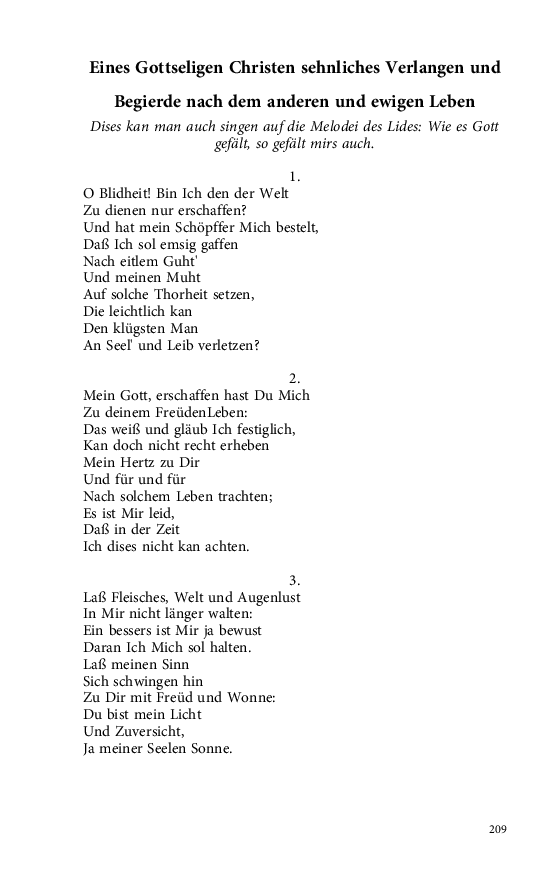 Eines Gottseligen Christen sehnliches Verlangen und

Begierde nach dem anderen und ewigen Leben

Dises kan man auch singen auf die Melodei des Lides: Wie es Gott gefält, so gefält mirs auch.

1.
O Blidheit! Bin Ich den der Welt
Zu dienen nur erschaffen?
Und hat mein Schöpffer Mich bestelt,
Daß Ich sol emsig gaffen
Nach eitlem Guht'
Und meinen Muht
Auf solche Thorheit setzen,
Die leichtlich kan
Den klügsten Man
An Seel' und Leib verletzen?

2.
Mein Gott, erschaffen hast Du Mich
Zu deinem FreüdenLeben:
Das weiß und gläub Ich festiglich,
Kan doch nicht recht erheben
Mein Hertz zu Dir
Und für und für
Nach solchem Leben trachten;
Es ist Mir leid,
Daß in der Zeit
Ich dises nicht kan achten.

3.
Laß Fleisches, Welt und Augenlust
In Mir nicht länger walten:
Ein bessers ist Mir ja bewust
Daran Ich Mich sol halten.
Laß meinen Sinn
Sich schwingen hin
Zu Dir mit Freüd und Wonne:
Du bist mein Licht
Und Zuversicht,
Ja meiner Seelen Sonne.

209